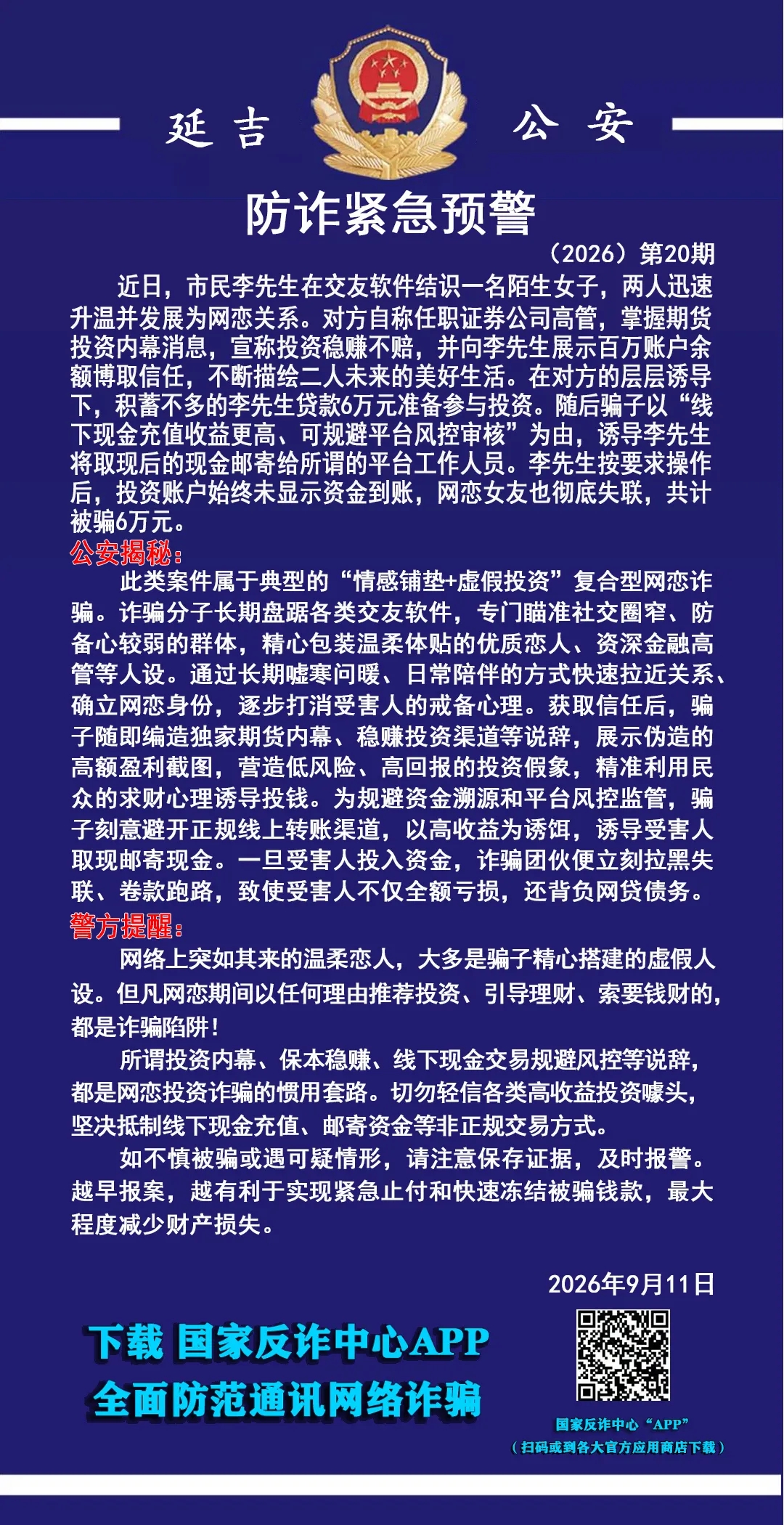 延吉 公安

防诈紧急预警

（2026）第20期

近日，市民李先生在交友软件结识一名陌生女子，两人迅速升温并发展为网恋关系。对方自称任职证券公司高管，掌握期货投资内幕消息，宣称投资稳赚不赔，并向李先生展示百万账户余额博取信任，不断描绘二人未来的美好生活。在对方的层层诱导下，积蓄不多的李先生贷款6万元准备参与投资。随后骗子以“线下现金充值收益更高、可规避平台风控审核”为由，诱导李先生将取现后的现金邮寄给所谓的平台工作人员。李先生按要求操作后，投资账户始终未显示资金到账，网恋女友也彻底失联，共计被骗6万元。

公安揭秘：

此类案件属于典型的“情感铺垫+虚假投资”复合型网恋诈骗。诈骗分子长期盘踞各类交友软件，专门瞄准社交圈窄、防备心较弱的群体，精心包装温柔体贴的优质恋人、资深金融高管等人设。通过长期嘘寒问暖、日常陪伴的方式快速拉近关系、确立网恋身份，逐步打消受害人的戒备心理。获取信任后，骗子随即编造独家期货内幕、稳赚投资渠道等说辞，展示伪造的高额盈利截图，营造低风险、高回报的投资假象，精准利用民众的求财心理诱导投钱。为规避资金溯源和平台风控监管，骗子刻意避开正规线上转账渠道，以高收益为诱饵，诱导受害人取现邮寄现金。一旦受害人投入资金，诈骗团伙便立刻拉黑失联、卷款跑路，致使受害人不仅全额亏损，还背负网贷债务。

警方提醒：

网络上突如其来的温柔恋人，大多是骗子精心搭建的虚假人设。但凡网恋期间以任何理由推荐投资、引导理财、索要钱财的，都是诈骗陷阱！

所谓投资内幕、保本稳赚、线下现金交易规避风控等说辞，都是网恋投资诈骗的惯用套路。切勿轻信各类高收益投资噱头，坚决抵制线下现金充值、邮寄资金等非正规交易方式。

如不慎被骗或遇可疑情形，请注意保存证据，及时报警。越早报案，越有利于实现紧急止付和快速冻结被骗钱款，最大程度减少财产损失。

2026年9月11日

下载 国家反诈中心APP
全面防范通讯网络诈骗

国家反诈中心“APP”
（扫码或到各大官方应用商店下载）